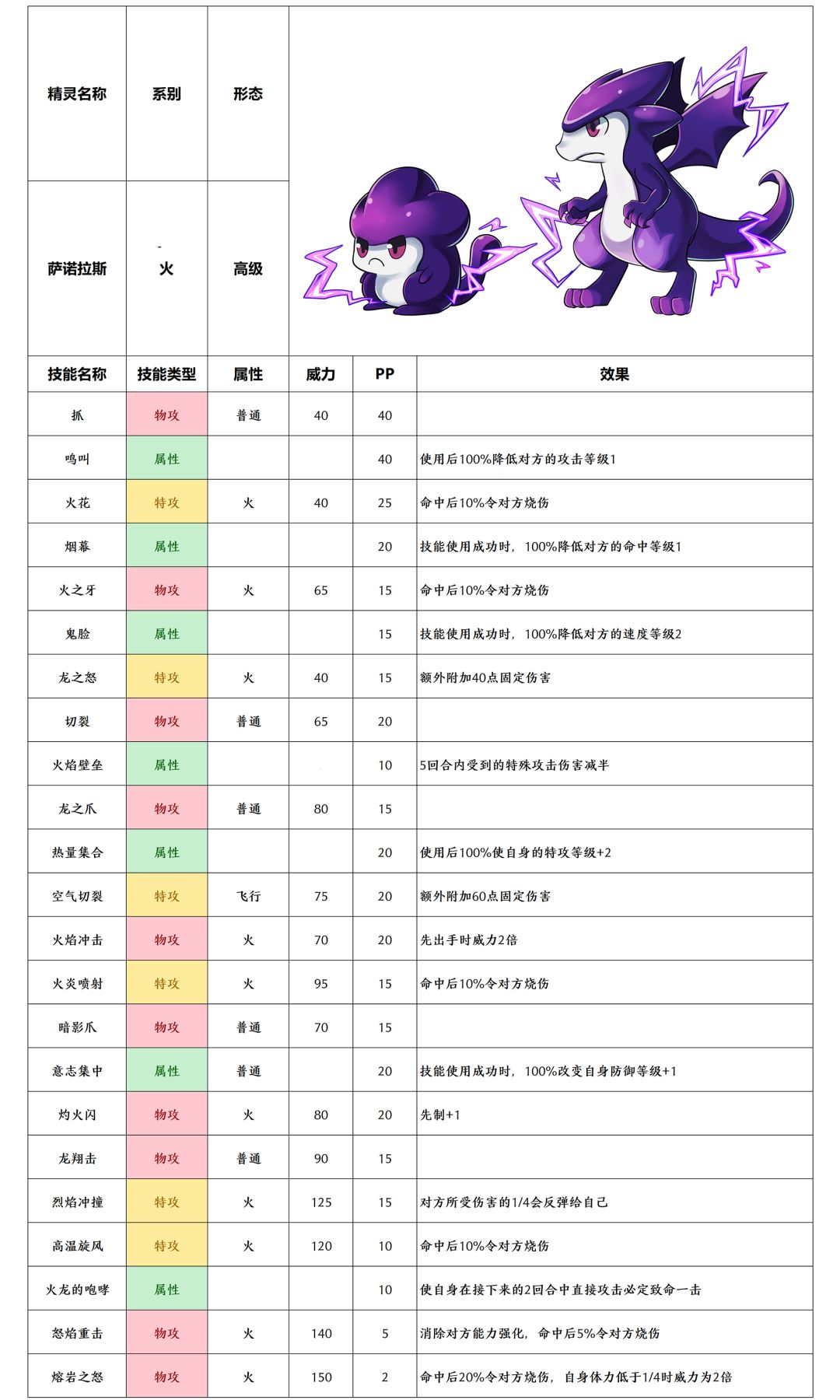 | 精灵名称 | 系别 | 形态 |
|---|---|---|
| 萨诺拉斯 | 火 | 高级 |

| 技能名称 | 技能类型 | 属性 | 威力 | PP | 效果 |
|---|---|---|---|---|---|
| 抓 | 物攻 | 普通 | 40 | 40 | |
| 鸣叫 | 属性 | | | 40 | 使用后100%降低对方的攻击等级1 |
| 火花 | 特攻 | 火 | 40 | 25 | 命中后10%令对方烧伤 |
| 烟幕 | 属性 | | | 20 | 技能使用成功时，100%降低对方的命中等级1 |
| 火之牙 | 物攻 | 火 | 65 | 15 | 命中后10%令对方烧伤 |
| 鬼脸 | 属性 | | | 15 | 技能使用成功时，100%降低对方的速度等级2 |
| 龙之怒 | 特攻 | 火 | 40 | 15 | 额外附加40点固定伤害 |
| 切裂 | 物攻 | 普通 | 65 | 20 | |
| 火焰壁垒 | 属性 | | | 10 | 5回合内受到的特殊攻击伤害减半 |
| 龙之爪 | 物攻 | 普通 | 80 | 15 | |
| 热量集合 | 属性 | | | 20 | 使用后100%使自身的特攻等级+2 |
| 空气切裂 | 特攻 | 飞行 | 75 | 20 | 额外附加60点固定伤害 |
| 火焰冲击 | 物攻 | 火 | 70 | 20 | 先出手时威力2倍 |
| 火炎喷射 | 特攻 | 火 | 95 | 15 | 命中后10%令对方烧伤 |
| 暗影爪 | 物攻 | 普通 | 70 | 15 | |
| 意志集中 | 属性 | 普通 | | 20 | 技能使用成功时，100%改变自身防御等级+1 |
| 灼火闪 | 物攻 | 火 | 80 | 20 | 先制+1 |
| 龙翔击 | 物攻 | 普通 | 90 | 15 | |
| 烈焰冲撞 | 特攻 | 火 | 125 | 15 | 对方所受伤害的1/4会反弹给自己 |
| 高温旋风 | 特攻 | 火 | 120 | 10 | 命中后10%令对方烧伤 |
| 火龙的咆哮 | 属性 | | | 10 | 使自身在接下来的2回合中直接攻击必定致命一击 |
| 怒焰重击 | 物攻 | 火 | 140 | 5 | 消除对方能力强化，命中后5%令对方烧伤 |
| 熔岩之怒 | 物攻 | 火 | 150 | 2 | 命中后20%令对方烧伤，自身体力低于1/4时威力为2倍 |